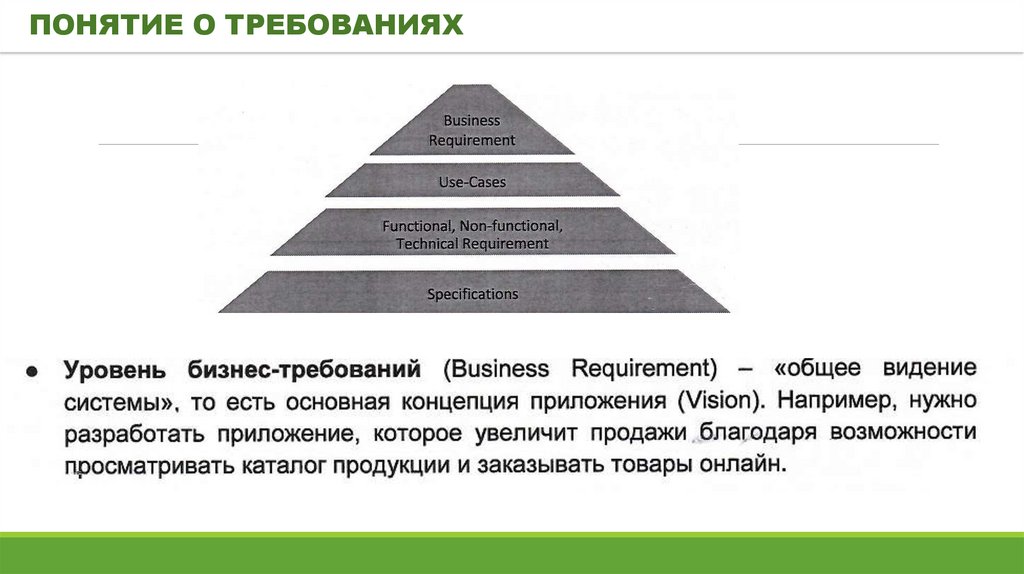 ПОНЯТИЕ О ТРЕБОВАНИЯХ

Business Requirement

Use-Cases

Functional, Non-functional, Technical Requirement

Specifications

● Уровень бизнес-требований (Business Requirement) – «общее видение системы», то есть основная концепция приложения (Vision). Например, нужно разработать приложение, которое увеличит продажи благодаря возможности просматривать каталог продукции и заказывать товары онлайн.